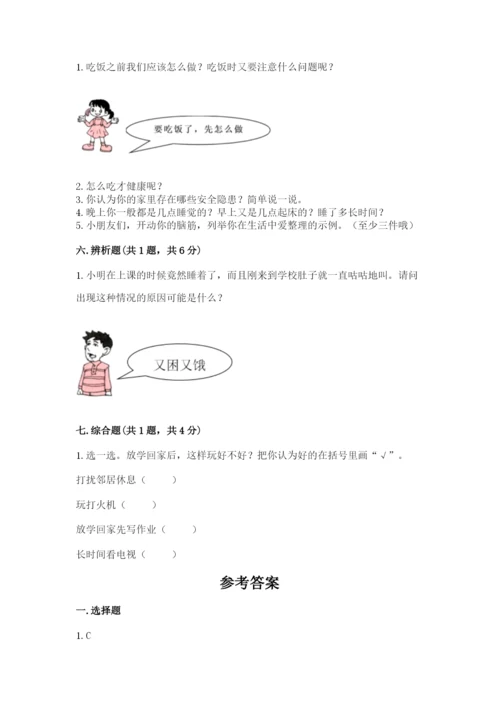 1. 吃饭之前我们应该怎么做？吃饭时又要注意什么问题呢？

要吃饭了，先怎么做

2. 怎么吃才健康呢？
3. 你认为你的家里存在哪些安全隐患？简单说一说。
4. 晚上你一般都是几点睡觉的？早上又是几点起床的？睡了多长时间？
5. 小朋友们，开动你的脑筋，列举你在生活中爱整理的示例。（至少三件哦）

六. 辨析题（共 1 题，共 6 分）

1. 小明在上课的时候竟然睡着了，而且刚来到学校肚子就一直咕咕地叫。请问出现这种情况的原因可能是什么？

又困又饿

七. 综合题（共 1 题，共 4 分）

1. 选一选。放学回家后，这样玩好不好？把你认为好的在括号里画“√”。

打扰邻居休息（ ）

玩打火机（ ）

放学回家先写作业（ ）

长时间看电视（ ）

参考答案

一. 选择题

1. C